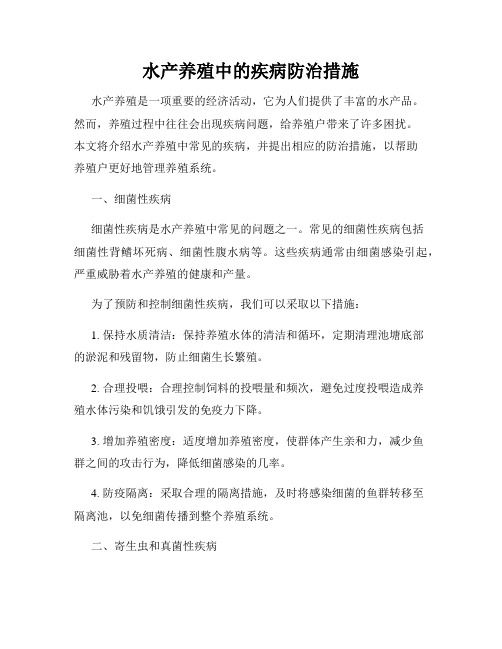 水产养殖中的疾病防治措施

水产养殖是一项重要的经济活动，它为人们提供了丰富的水产品。然而，养殖过程中往往会出现疾病问题，给养殖户带来了许多困扰。本文将介绍水产养殖中常见的疾病，并提出相应的防治措施，以帮助养殖户更好地管理养殖系统。

一、细菌性疾病

细菌性疾病是水产养殖中常见的问题之一。常见的细菌性疾病包括细菌性背鳍坏死病、细菌性腹水病等。这些疾病通常由细菌感染引起，严重威胁着水产养殖的健康和产量。

为了预防和控制细菌性疾病，我们可以采取以下措施：

1. 保持水质清洁：保持养殖水体的清洁和循环，定期清理池塘底部的淤泥和残留物，防止细菌生长繁殖。

2. 合理投喂：合理控制饲料的投喂量和频次，避免过度投喂造成养殖水体污染和饥饿引发的免疫力下降。

3. 增加养殖密度：适度增加养殖密度，使群体产生亲和力，减少鱼群之间的攻击行为，降低细菌感染的几率。

4. 防疫隔离：采取合理的隔离措施，及时将感染细菌的鱼群转移至隔离池，以免细菌传播到整个养殖系统。

二、寄生虫和真菌性疾病